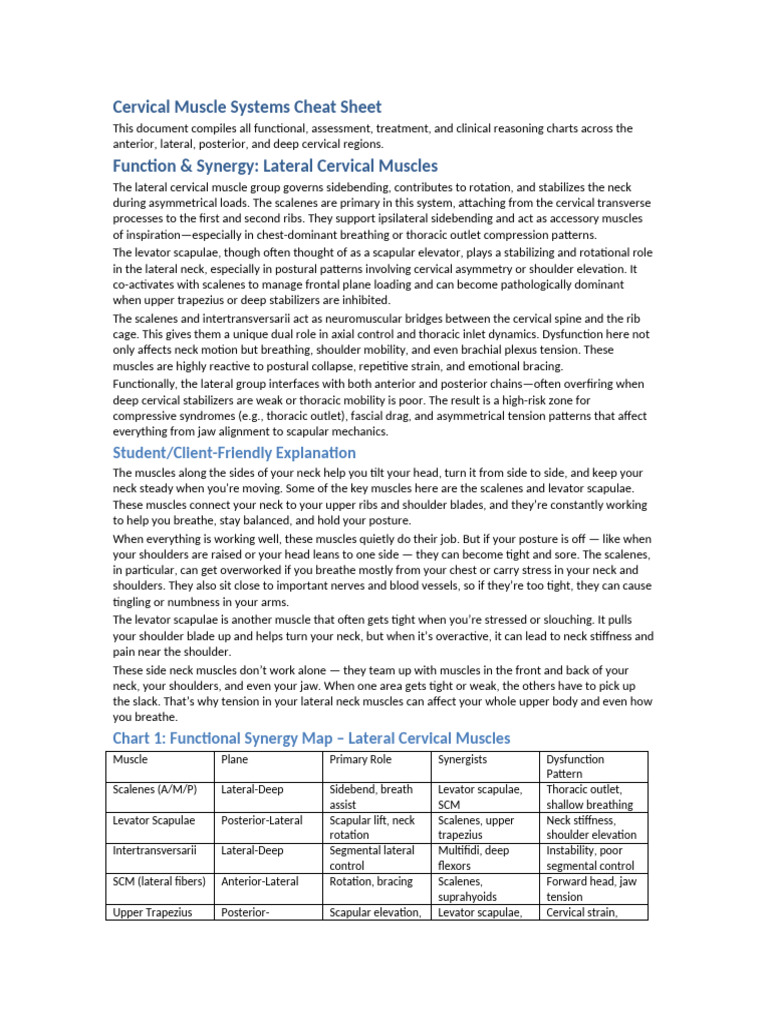 Cervical Muscle Systems Cheat Sheet

This document compiles all functional, assessment, treatment, and clinical reasoning charts across the anterior, lateral, posterior, and deep cervical regions.

Function & Synergy: Lateral Cervical Muscles

The lateral cervical muscle group governs sidebending, contributes to rotation, and stabilizes the neck during asymmetrical loads. The scalenes are primary in this system, attaching from the cervical transverse processes to the first and second ribs. They support ipsilateral sidebending and act as accessory muscles of inspiration—especially in chest-dominant breathing or thoracic outlet compression patterns.

The levator scapulae, though often thought of as a scapular elevator, plays a stabilizing and rotational role in the lateral neck, especially in postural patterns involving cervical asymmetry or shoulder elevation. It co-activates with scalenes to manage frontal plane loading and can become pathologically dominant when upper trapezius or deep stabilizers are inhibited.

The scalenes and intertransversarii act as neuromuscular bridges between the cervical spine and the rib cage. This gives them a unique dual role in axial control and thoracic inlet dynamics. Dysfunction here not only affects neck motion but breathing, shoulder mobility, and even brachial plexus tension. These muscles are highly reactive to postural collapse, repetitive strain, and emotional bracing.

Functionally, the lateral group interfaces with both anterior and posterior chains—often overfiring when deep cervical stabilizers are weak or thoracic mobility is poor. The result is a high-risk zone for compressive syndromes (e.g., thoracic outlet), fascial drag, and asymmetrical tension patterns that affect everything from jaw alignment to scapular mechanics.

Student/Client-Friendly Explanation

The muscles along the sides of your neck help you tilt your head, turn it from side to side, and keep your neck steady when you're moving. Some of the key muscles here are the scalenes and levator scapulae. These muscles connect your neck to your upper ribs and shoulder blades, and they're constantly working to help you breathe, stay balanced, and hold your posture.

When everything is working well, these muscles quietly do their job. But if your posture is off — like when your shoulders are raised or your head leans to one side — they can become tight and sore. The scalenes, in particular, can get overworked if you breathe mostly from your chest or carry stress in your neck and shoulders. They also sit close to important nerves and blood vessels, so if they're too tight, they can cause tingling or numbness in your arms.

The levator scapulae is another muscle that often gets tight when you're stressed or slouching. It pulls your shoulder blade up and helps turn your neck, but when it's overactive, it can lead to neck stiffness and pain near the shoulder.

These side neck muscles don't work alone — they team up with muscles in the front and back of your neck, your shoulders, and even your jaw. When one area gets tight or weak, the others have to pick up the slack. That's why tension in your lateral neck muscles can affect your whole upper body and even how you breathe.

Chart 1: Functional Synergy Map – Lateral Cervical Muscles

| Muscle | Plane | Primary Role | Synergists | Dysfunction Pattern |
|---|---|---|---|---|
| Scalenes (A/M/P) | Lateral-Deep | Sidebend, breath assist | Levator scapulae, SCM | Thoracic outlet, shallow breathing |
| Levator Scapulae | Posterior-Lateral | Scapular lift, neck rotation | Scalenes, upper trapezius | Neck stiffness, shoulder elevation |
| Intertransversarii | Lateral-Deep | Segmental lateral control | Multifidi, deep flexors | Instability, poor segmental control |
| SCM (lateral fibers) | Anterior-Lateral | Rotation, bracing | Scalenes, suprahyoids | Forward head, jaw tension |
| Upper Trapezius | Posterior- | Scapular elevation, | Levator scapulae, | Cervical strain, |